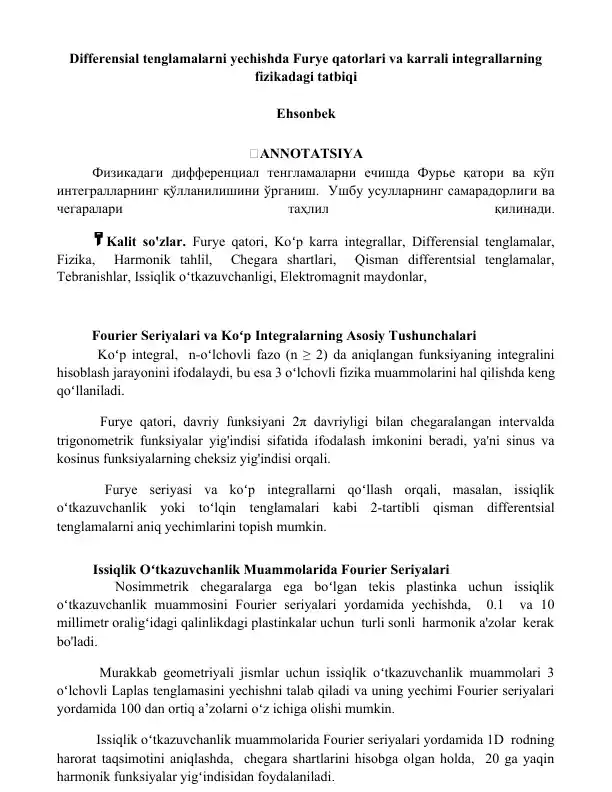 Differensial tenglamalarni yechishda Furye qatorlari va karrali integrallarning fizikadagi tatbiqi

Ehsonbek

ANNOTATSIYA

Физикадаги дифференциал тенгламаларни ечишда Фурье қатори ва кўп интегралларнинг қўлланилишини ўрганиш. Ушбу усулларнинг самарадорлиги ва чегаралари таҳлил қилинади.

Kalit so'zlar. Furye qatori, Ko‘p karra integrallar, Differensial tenglamalar, Fizika, Harmonik tahlil, Chegara shartlari, Qisman differentsial tenglamalar, Tebranishlar, Issiqlik o‘tkazuvchanligi, Elektromagnit maydonlar,

Fourier Seriyalari va Ko‘p Integralarning Asosiy Tushunchalari

Ko‘p integral, n-o‘lchovli fazo (n ≥ 2) da aniqlangan funksiyaning integralini hisoblash jarayonini ifodalaydi, bu esa 3 o‘lchovli fizika muammolarini hal qilishda keng qo‘llaniladi.

Furye qatori, davriy funksiyani 2π davriyligi bilan chegaralangan intervalda trigonometrik funksiyalar yig'indisi sifatida ifodalash imkonini beradi, ya'ni sinus va kosinus funksiyalarning cheksiz yig'indisi orqali.

Furye seriyasi va ko‘p integrallarni qo‘llash orqali, masalan, issiqlik o‘tkazuvchanlik yoki to‘lqin tenglamalari kabi 2-tartibli qisman differentsial tenglamalarni aniq yechimlarini topish mumkin.

Issiqlik O‘tkazuvchanlik Muammolarida Fourier Seriyalari

Nosimmetrik chegaralarga ega bo‘lgan tekis plastinka uchun issiqlik o‘tkazuvchanlik muammosini Fourier seriyalari yordamida yechishda, 0.1 va 10 millimetr oralig‘idagi qalinlikdagi plastinkalar uchun turli sonli harmonik a'zolar kerak bo'ladi.

Murakkab geometriyali jismlar uchun issiqlik o‘tkazuvchanlik muammolari 3 o‘lchovli Laplas tenglamasini yechishni talab qiladi va uning yechimi Fourier seriyalari yordamida 100 dan ortiq a’zolarni o‘z ichiga olishi mumkin.

Issiqlik o‘tkazuvchanlik muammolarida Fourier seriyalari yordamida 1D rodning harorat taqsimotini aniqlashda, chegara shartlarini hisobga olgan holda, 20 ga yaqin harmonik funksiyalar yig‘indisidan foydalaniladi.